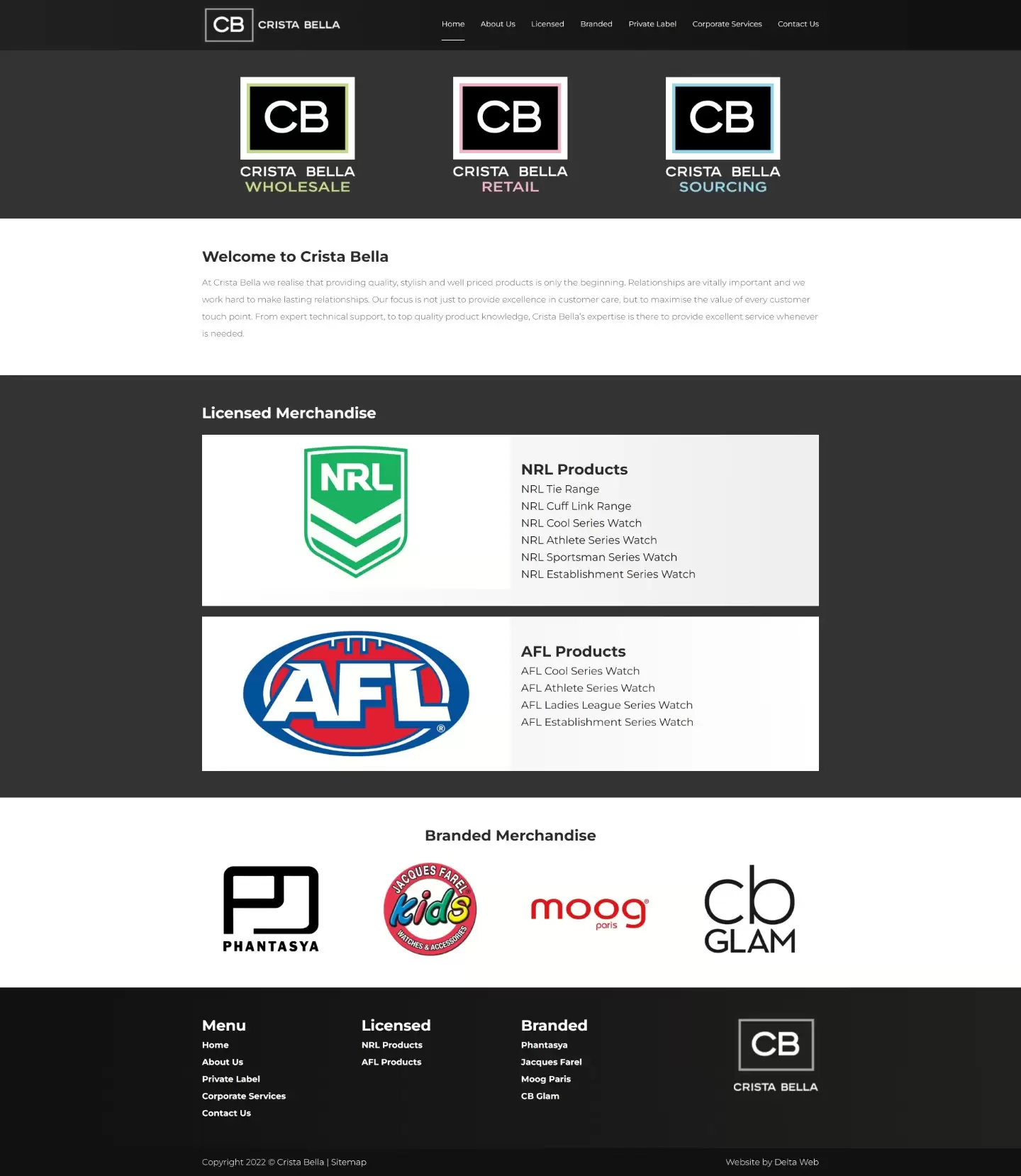 CB CRISTA BELLA

Home About Us Licensed Branded Private Label Corporate Services Contact Us

CB CRISTA BELLA WHOLESALE

CB CRISTA BELLA RETAIL

CB CRISTA BELLA SOURCING

Welcome to Crista Bella

At Crista Bella we realise that providing quality, stylish and well priced products is only the beginning. Relationships are vitally important and we work hard to make lasting relationships. Our focus is not just to provide excellence in customer care, but to maximise the value of every customer touch point. From expert technical support, to top quality product knowledge, Crista Bella's expertise is there to provide excellent service whenever is needed.

Licensed Merchandise

NRL

NRL Products
NRL Tie Range
NRL Cuff Link Range
NRL Cool Series Watch
NRL Athlete Series Watch
NRL Sportsman Series Watch
NRL Establishment Series Watch

AFL

AFL Products
AFL Cool Series Watch
AFL Athlete Series Watch
AFL Ladies League Series Watch
AFL Establishment Series Watch

Branded Merchandise

PHANTASYA

JACQUES FAREL kids WATCHES & ACCESSORIES

moog paris

cb GLAM

Menu
Home
About Us
Private Label
Corporate Services
Contact Us

Licensed
NRL Products
AFL Products

Branded
Phantasya
Jacques Farel
Moog Paris
CB Glam

CB CRISTA BELLA

Copyright 2022 © Crista Bella | Sitemap

Website by Delta Web